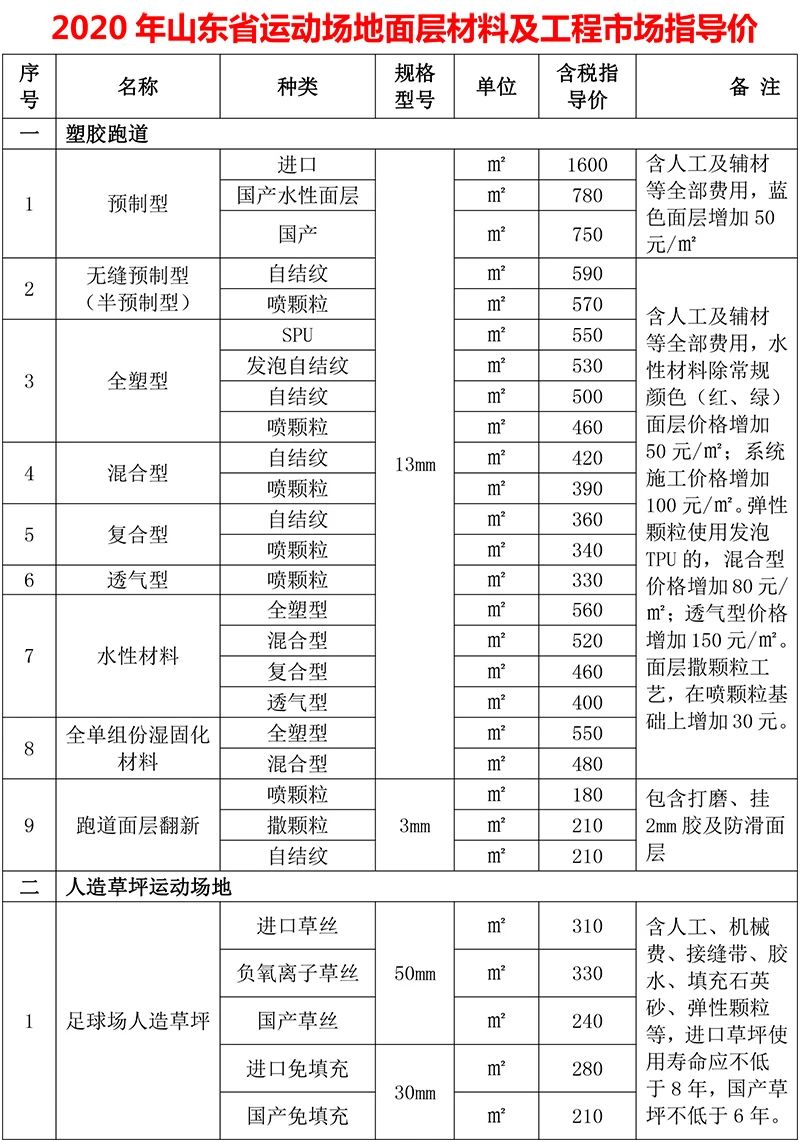 2020 年山东省运动场地面层材料及工程市场指导价

| 序号 | 名称 | 种类 | 规格型号 | 单位 | 含税指导价 | 备 注 |
|---|---|---|---|---|---|---|
| 一 | 塑胶跑道 | | | | | |
| 1 | 预制型 | 进口 | 13mm | ㎡ | 1600 | 含人工及辅材等全部费用，蓝色面层增加 50 元/㎡ |
| | | 国产水性面层 | | ㎡ | 780 | |
| | | 国产 | | ㎡ | 750 | |
| 2 | 无缝预制型（半预制型） | 自结纹 | | ㎡ | 590 | 含人工及辅材等全部费用，水性材料除常规颜色（红、绿）面层价格增加 50 元/㎡；系统施工价格增加 100 元/㎡。弹性颗粒使用发泡 TPU 的，混合型价格增加 80 元/㎡；透气型价格增加 150 元/㎡。面层撒颗粒工艺，在喷颗粒基础上增加 30 元。 |
| | | 喷颗粒 | | ㎡ | 570 | |
| 3 | 全塑型 | SPU | | ㎡ | 550 | |
| | | 发泡自结纹 | | ㎡ | 530 | |
| | | 自结纹 | | ㎡ | 500 | |
| | | 喷颗粒 | | ㎡ | 460 | |
| 4 | 混合型 | 自结纹 | | ㎡ | 420 | |
| | | 喷颗粒 | | ㎡ | 390 | |
| 5 | 复合型 | 自结纹 | | ㎡ | 360 | |
| | | 喷颗粒 | | ㎡ | 340 | |
| 6 | 透气型 | 喷颗粒 | | ㎡ | 330 | |
| 7 | 水性材料 | 全塑型 | | ㎡ | 560 | |
| | | 混合型 | | ㎡ | 520 | |
| | | 复合型 | | ㎡ | 460 | |
| | | 透气型 | | ㎡ | 400 | |
| 8 | 全单组份湿固化材料 | 全塑型 | | ㎡ | 550 | |
| | | 混合型 | | ㎡ | 480 | |
| 9 | 跑道面层翻新 | 喷颗粒 | 3mm | ㎡ | 180 | 包含打磨、挂 2mm 胶及防滑面层 |
| | | 撒颗粒 | | ㎡ | 210 | |
| | | 自结纹 | | ㎡ | 210 | |
| 二 | 人造草坪运动场地 | | | | | |
| 1 | 足球场人造草坪 | 进口草丝 | 50mm | ㎡ | 310 | 含人工、机械费、接缝带、胶水、填充石英砂、弹性颗粒等，进口草坪使用寿命应不低于 8 年，国产草坪不低于 6 年。 |
| | | 负氧离子草丝 | | ㎡ | 330 | |
| | | 国产草丝 | | ㎡ | 240 | |
| | | 进口免填充 | 30mm | ㎡ | 280 | |
| | | 国产免填充 | | ㎡ | 210 | |